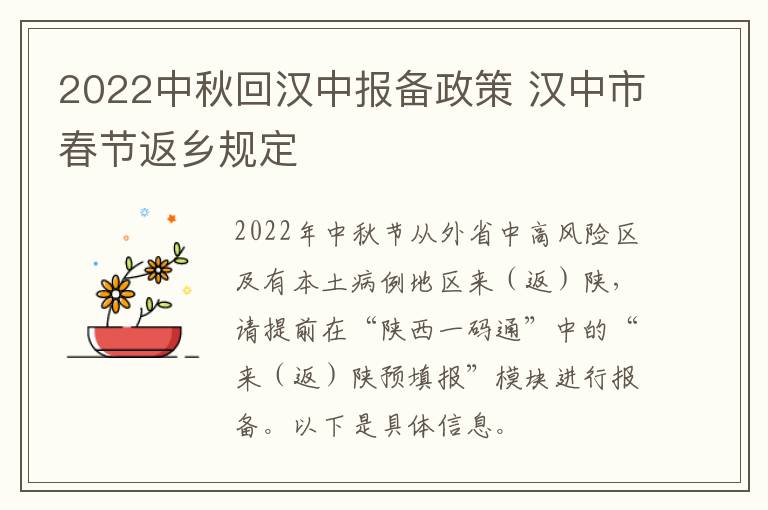 2022中秋回汉中报备政策 汉中市春节返乡规定

2022年中秋节从外省中高风险区及有本土病例地区来（返）陕，请提前在“陕西一码通”中的“来（返）陕预填报”模块进行报备。以下是具体信息。